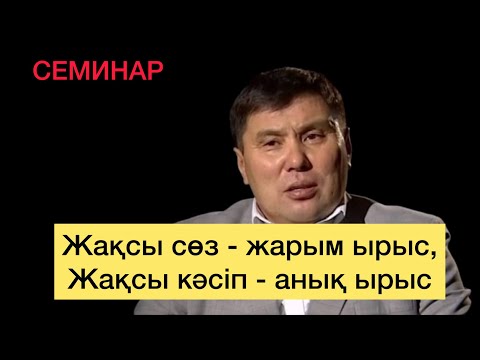 СЕМИНАР

Жақсы сөз - жарым ырыс,
Жақсы кәсіп - анық ырыс